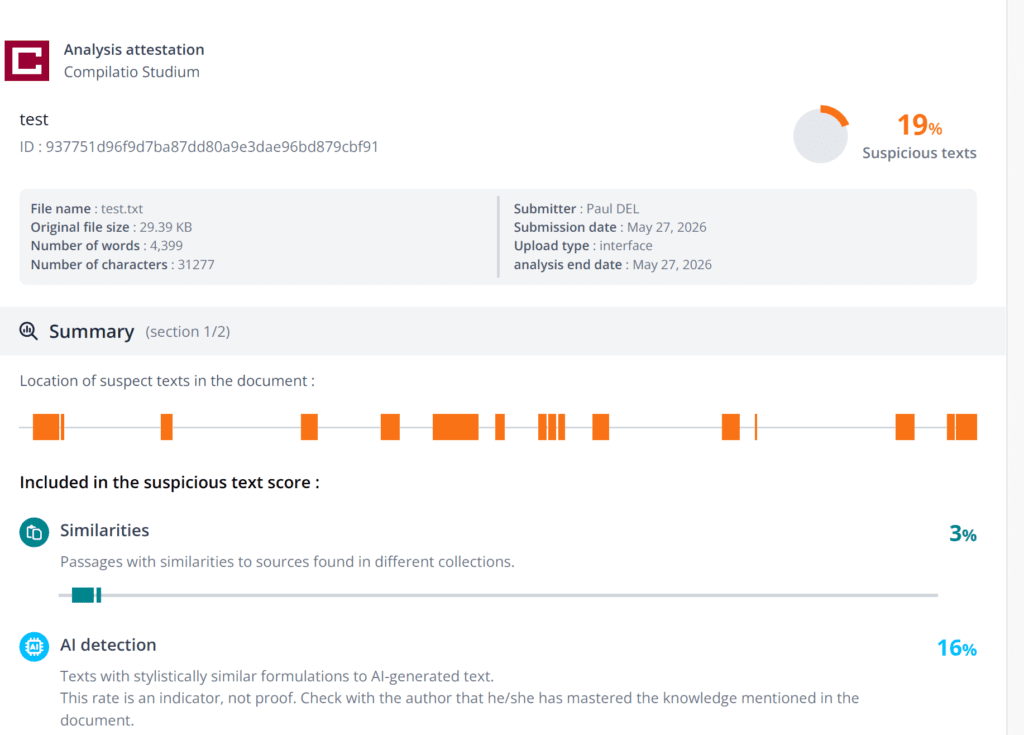 Analysis attestation
Compilatio Studium

test
ID : 937751d96f9d7ba87dd80a9e3dae96bd879cbf91

19%
Suspicious texts

File name : test.txt
Original file size : 29.39 KB
Number of words : 4,399
Number of characters : 31277

Submitter : Paul DEL
Submission date : May 27, 2026
Upload type : interface
analysis end date : May 27, 2026

Summary (section 1/2)

Location of suspect texts in the document :

Included in the suspicious text score :

Similarities
3%
Passages with similarities to sources found in different collections.

AI detection
16%
Texts with stylistically similar formulations to AI-generated text.
This rate is an indicator, not proof. Check with the author that he/she has mastered the knowledge mentioned in the document.